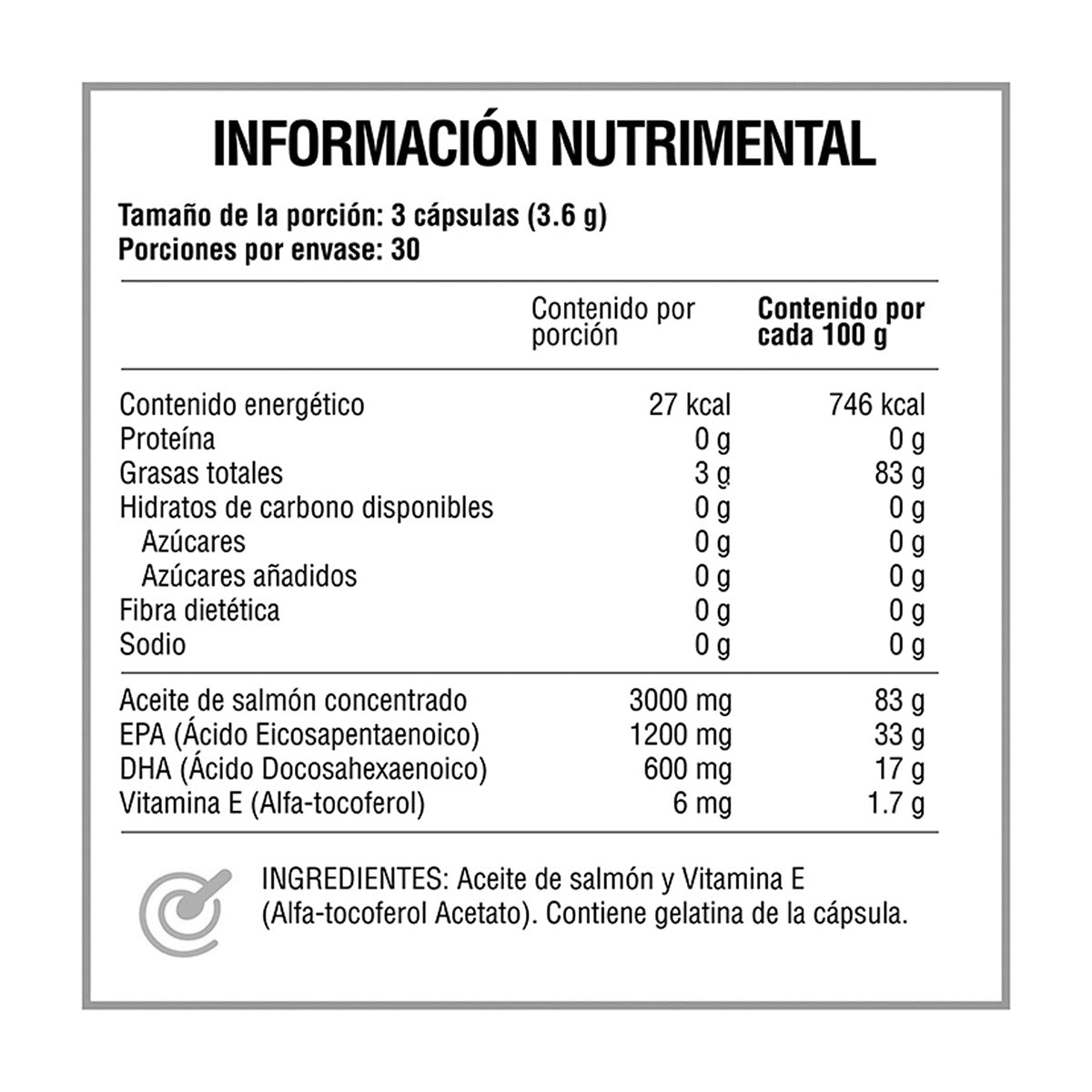 INFORMACIÓN NUTRIMENTAL

Tamaño de la porción: 3 cápsulas (3.6 g)
Porciones por envase: 30

|  | Contenido por porción | Contenido por cada 100 g |
|---|---|---|
| Contenido energético | 27 kcal | 746 kcal |
| Proteína | 0 g | 0 g |
| Grasas totales | 3 g | 83 g |
| Hidratos de carbono disponibles | 0 g | 0 g |
| Azúcares | 0 g | 0 g |
| Azúcares añadidos | 0 g | 0 g |
| Fibra dietética | 0 g | 0 g |
| Sodio | 0 g | 0 g |
| Aceite de salmón concentrado | 3000 mg | 83 g |
| EPA (Ácido Eicosapentaenoico) | 1200 mg | 33 g |
| DHA (Ácido Docosahexaenoico) | 600 mg | 17 g |
| Vitamina E (Alfa-tocoferol) | 6 mg | 1.7 g |

INGREDIENTES: Aceite de salmón y Vitamina E (Alfa-tocoferol Acetato). Contiene gelatina de la cápsula.